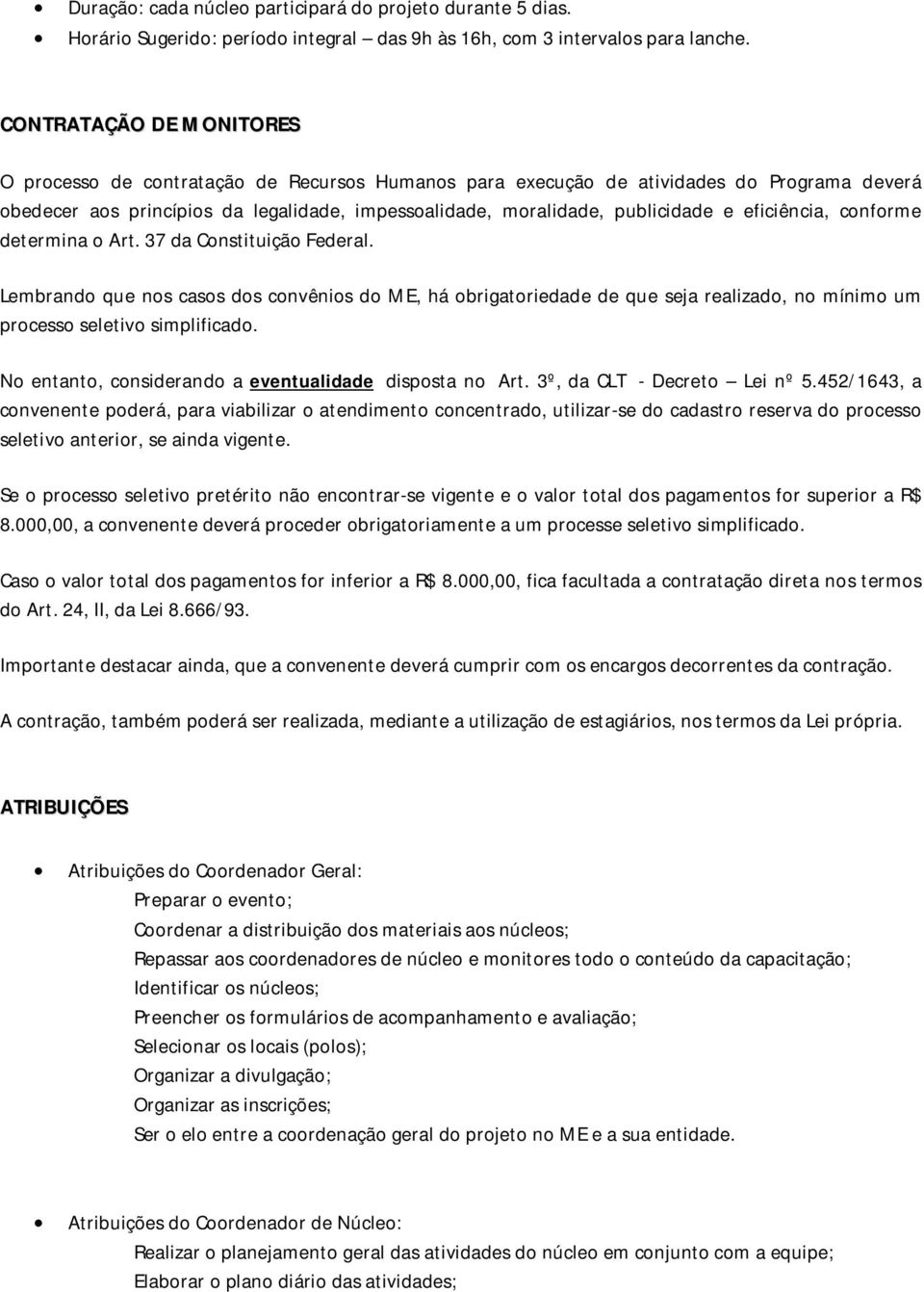 • Duração: cada núcleo participará do projeto durante 5 dias.
• Horário Sugerido: período integral – das 9h às 16h, com 3 intervalos para lanche.

CONTRATAÇÃO DE MONITORES

O processo de contratação de Recursos Humanos para execução de atividades do Programa deverá obedecer aos princípios da legalidade, impessoalidade, moralidade, publicidade e eficiência, conforme determina o Art. 37 da Constituição Federal.

Lembrando que nos casos dos convênios do ME, há obrigatoriedade de que seja realizado, no mínimo um processo seletivo simplificado.

No entanto, considerando a eventualidade disposta no Art. 3º, da CLT - Decreto – Lei nº 5.452/1643, a convenente poderá, para viabilizar o atendimento concentrado, utilizar-se do cadastro reserva do processo seletivo anterior, se ainda vigente.

Se o processo seletivo pretérito não encontrar-se vigente e o valor total dos pagamentos for superior a R$ 8.000,00, a convenente deverá proceder obrigatoriamente a um processe seletivo simplificado.

Caso o valor total dos pagamentos for inferior a R$ 8.000,00, fica facultada a contratação direta nos termos do Art. 24, II, da Lei 8.666/93.

Importante destacar ainda, que a convenente deverá cumprir com os encargos decorrentes da contração.

A contração, também poderá ser realizada, mediante a utilização de estagiários, nos termos da Lei própria.

ATRIBUIÇÕES

• Atribuições do Coordenador Geral:
Preparar o evento;
Coordenar a distribuição dos materiais aos núcleos;
Repassar aos coordenadores de núcleo e monitores todo o conteúdo da capacitação;
Identificar os núcleos;
Preencher os formulários de acompanhamento e avaliação;
Selecionar os locais (polos);
Organizar a divulgação;
Organizar as inscrições;
Ser o elo entre a coordenação geral do projeto no ME e a sua entidade.

• Atribuições do Coordenador de Núcleo:
Realizar o planejamento geral das atividades do núcleo em conjunto com a equipe;
Elaborar o plano diário das atividades;